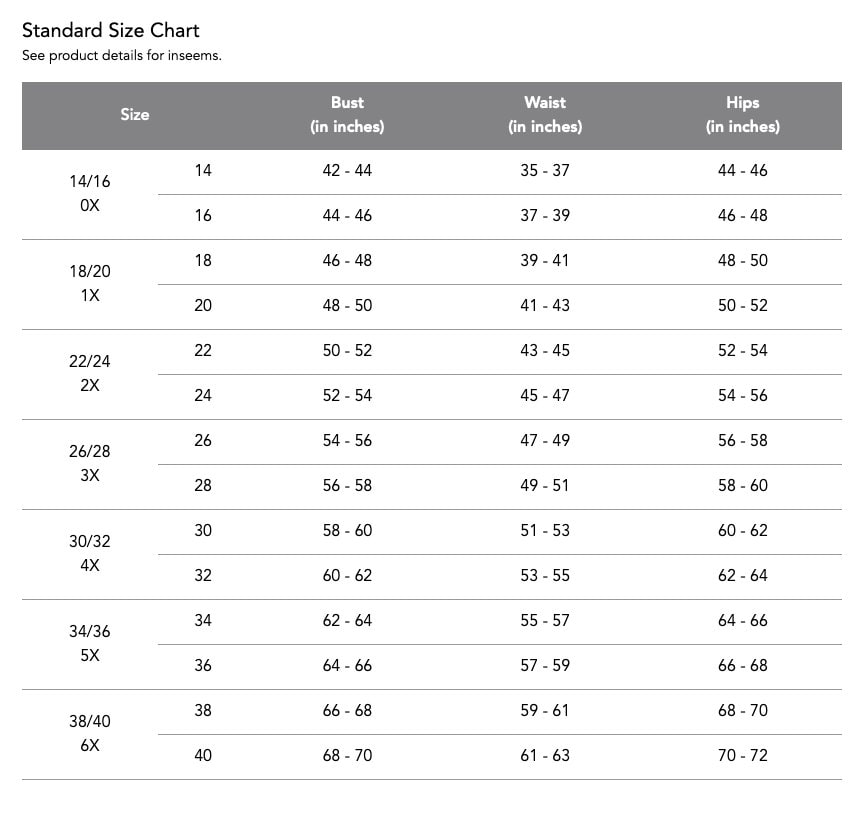 Standard Size Chart

See product details for inseems.

| Size | | Bust (in inches) | Waist (in inches) | Hips (in inches) |
|---|---|---|---|---|
| 14/16 0X | 14 | 42 - 44 | 35 - 37 | 44 - 46 |
| | 16 | 44 - 46 | 37 - 39 | 46 - 48 |
| 18/20 1X | 18 | 46 - 48 | 39 - 41 | 48 - 50 |
| | 20 | 48 - 50 | 41 - 43 | 50 - 52 |
| 22/24 2X | 22 | 50 - 52 | 43 - 45 | 52 - 54 |
| | 24 | 52 - 54 | 45 - 47 | 54 - 56 |
| 26/28 3X | 26 | 54 - 56 | 47 - 49 | 56 - 58 |
| | 28 | 56 - 58 | 49 - 51 | 58 - 60 |
| 30/32 4X | 30 | 58 - 60 | 51 - 53 | 60 - 62 |
| | 32 | 60 - 62 | 53 - 55 | 62 - 64 |
| 34/36 5X | 34 | 62 - 64 | 55 - 57 | 64 - 66 |
| | 36 | 64 - 66 | 57 - 59 | 66 - 68 |
| 38/40 6X | 38 | 66 - 68 | 59 - 61 | 68 - 70 |
| | 40 | 68 - 70 | 61 - 63 | 70 - 72 |